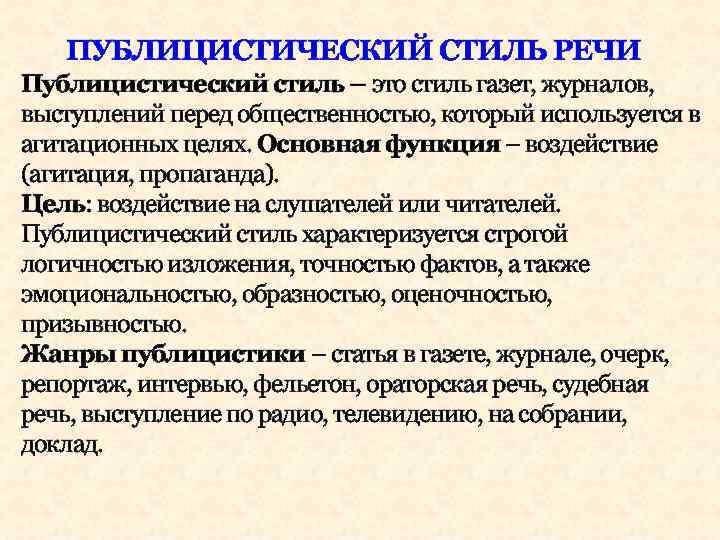 ПУБЛИЦИСТИЧЕСКИЙ СТИЛЬ РЕЧИ

Публицистический стиль – это стиль газет, журналов, выступлений перед общественностью, который используется в агитационных целях. Основная функция – воздействие (агитация, пропаганда).

Цель: воздействие на слушателей или читателей. Публицистический стиль характеризуется строгой логичностью изложения, точностью фактов, а также эмоциональностью, образностью, оценочностью, призывностью.

Жанры публицистики – статья в газете, журнале, очерк, репортаж, интервью, фельетон, ораторская речь, судебная речь, выступление по радио, телевидению, на собрании, доклад.